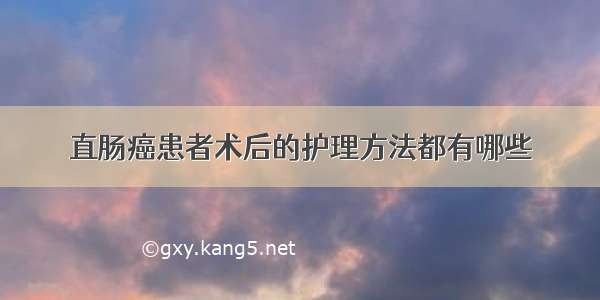 直肠癌患者术后的护理方法都有哪些

©gxy.kang5.net